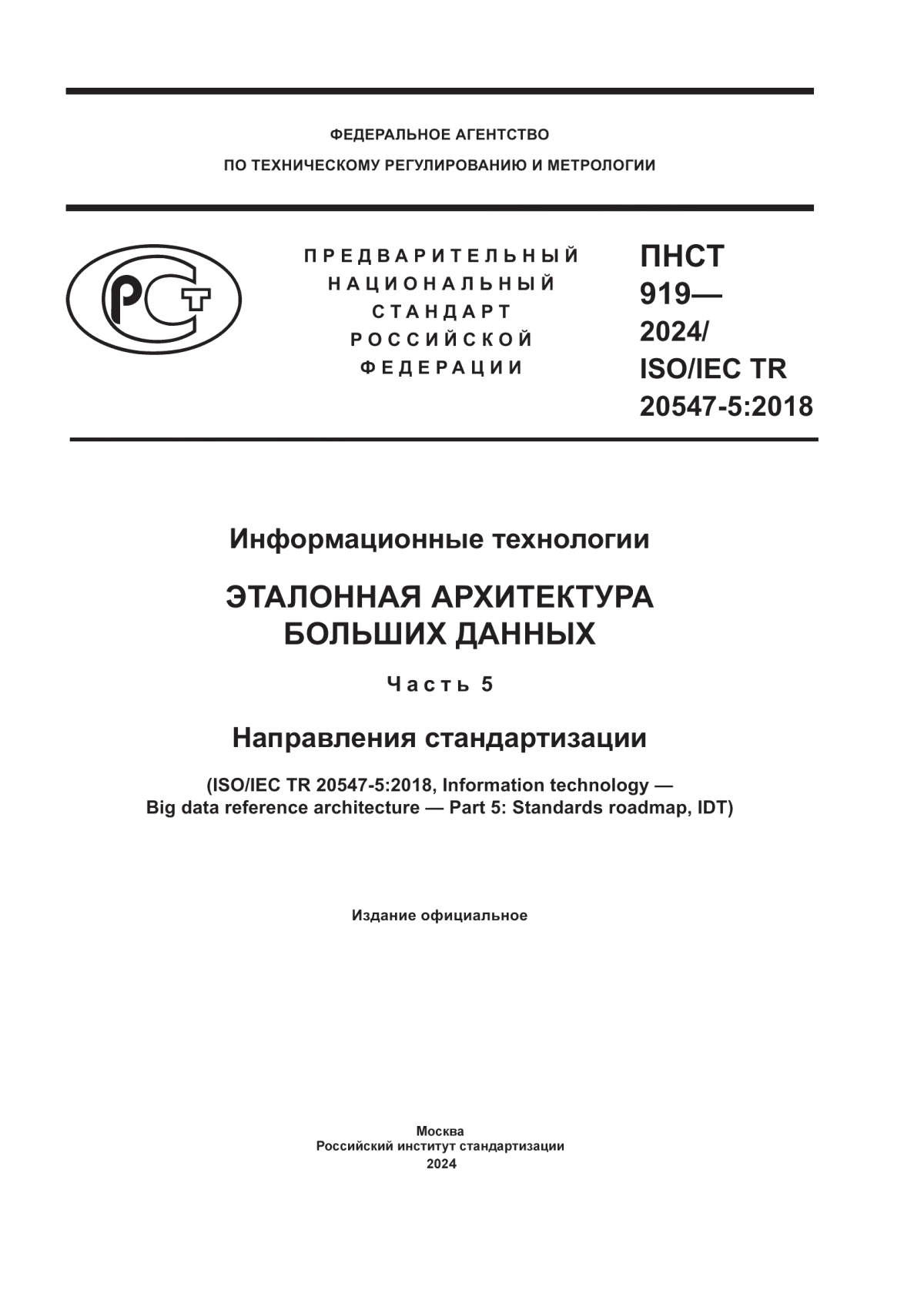 ФЕДЕРАЛЬНОЕ АГЕНТСТВО
ПО ТЕХНИЧЕСКОМУ РЕГУЛИРОВАНИЮ И МЕТРОЛОГИИ

РСТ

ПРЕДВАРИТЕЛЬНЫЙ
НАЦИОНАЛЬНЫЙ
СТАНДАРТ
РОССИЙСКОЙ
ФЕДЕРАЦИИ

ПНСТ
919—
2024/
ISO/IEC TR
20547-5:2018

Информационные технологии

ЭТАЛОННАЯ АРХИТЕКТУРА
БОЛЬШИХ ДАННЫХ

Часть 5

Направления стандартизации

(ISO/IEC TR 20547-5:2018, Information technology — Big data reference architecture — Part 5: Standards roadmap, IDT)

Издание официальное

Москва
Российский институт стандартизации
2024